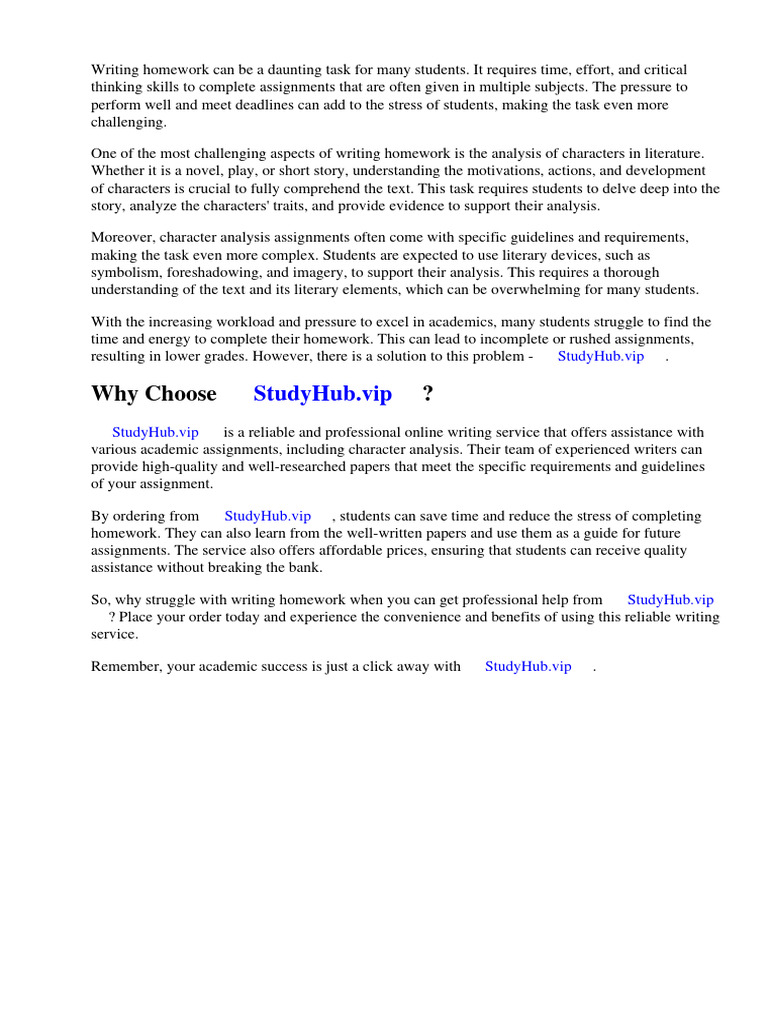 Writing homework can be a daunting task for many students. It requires time, effort, and critical thinking skills to complete assignments that are often given in multiple subjects. The pressure to perform well and meet deadlines can add to the stress of students, making the task even more challenging.

One of the most challenging aspects of writing homework is the analysis of characters in literature. Whether it is a novel, play, or short story, understanding the motivations, actions, and development of characters is crucial to fully comprehend the text. This task requires students to delve deep into the story, analyze the characters' traits, and provide evidence to support their analysis.

Moreover, character analysis assignments often come with specific guidelines and requirements, making the task even more complex. Students are expected to use literary devices, such as symbolism, foreshadowing, and imagery, to support their analysis. This requires a thorough understanding of the text and its literary elements, which can be overwhelming for many students.

With the increasing workload and pressure to excel in academics, many students struggle to find the time and energy to complete their homework. This can lead to incomplete or rushed assignments, resulting in lower grades. However, there is a solution to this problem - StudyHub.vip .

Why Choose StudyHub.vip ?

StudyHub.vip is a reliable and professional online writing service that offers assistance with various academic assignments, including character analysis. Their team of experienced writers can provide high-quality and well-researched papers that meet the specific requirements and guidelines of your assignment.

By ordering from StudyHub.vip , students can save time and reduce the stress of completing homework. They can also learn from the well-written papers and use them as a guide for future assignments. The service also offers affordable prices, ensuring that students can receive quality assistance without breaking the bank.

So, why struggle with writing homework when you can get professional help from StudyHub.vip ? Place your order today and experience the convenience and benefits of using this reliable writing service.

Remember, your academic success is just a click away with StudyHub.vip .